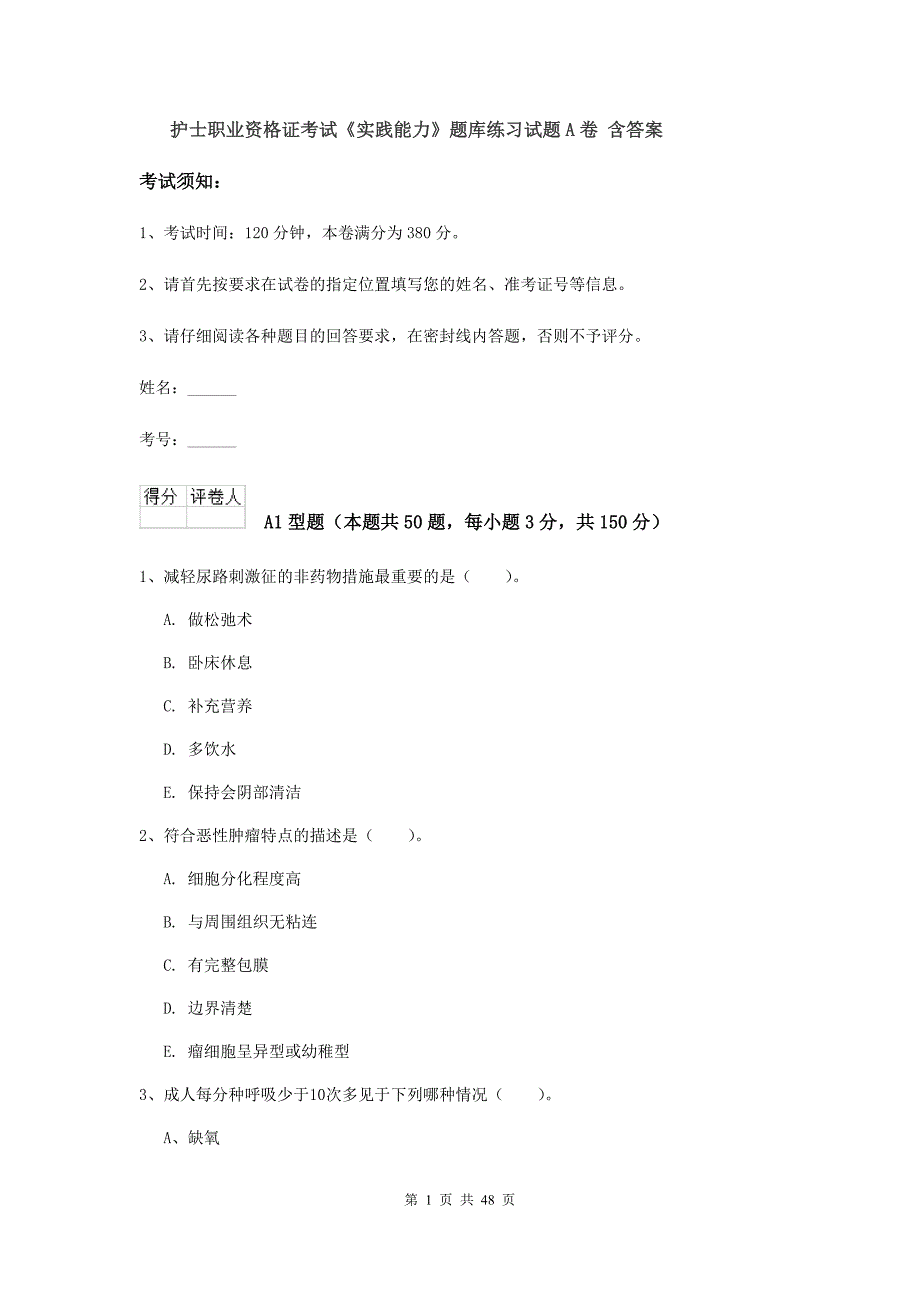 护士职业资格证考试《实践能力》题库练习试题A卷 含答案

考试须知：

1、考试时间：120分钟，本卷满分为380分。

2、请首先按要求在试卷的指定位置填写您的姓名、准考证号等信息。

3、请仔细阅读各种题目的回答要求，在密封线内答题，否则不予评分。

姓名：______

考号：______

| 得分 | 评卷人 |
|---|---|
| | |

A1型题（本题共50题，每小题3分，共150分）

1、减轻尿路刺激征的非药物措施最重要的是（　　）。

A. 做松弛术

B. 卧床休息

C. 补充营养

D. 多饮水

E. 保持会阴部清洁

2、符合恶性肿瘤特点的描述是（　　）。

A. 细胞分化程度高

B. 与周围组织无粘连

C. 有完整包膜

D. 边界清楚

E. 瘤细胞呈异型或幼稚型

3、成人每分种呼吸少于10次多见于下列哪种情况（　　）。

A、缺氧

第 1 页 共 48 页